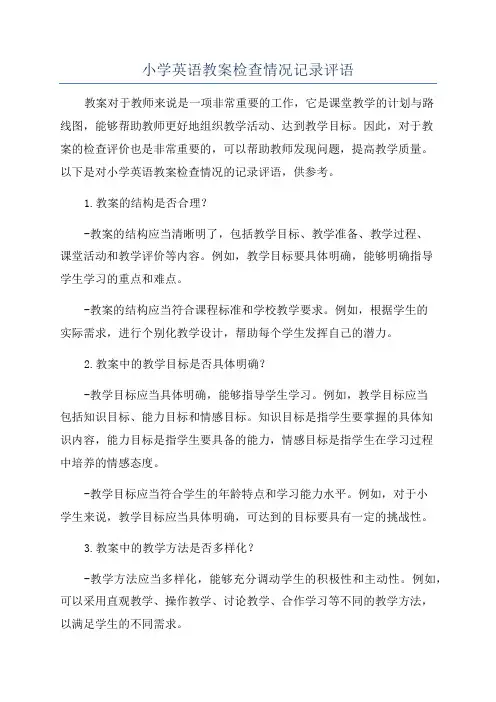 小学英语教案检查情况记录评语

教案对于教师来说是一项非常重要的工作，它是课堂教学的计划与路线图，能够帮助教师更好地组织教学活动、达到教学目标。因此，对于教案的检查评价也是非常重要的，可以帮助教师发现问题，提高教学质量。以下是对小学英语教案检查情况的记录评语，供参考。

1.教案的结构是否合理？

-教案的结构应当清晰明了，包括教学目标、教学准备、教学过程、课堂活动和教学评价等内容。例如，教学目标要具体明确，能够明确指导学生学习的重点和难点。

-教案的结构应当符合课程标准和学校教学要求。例如，根据学生的实际需求，进行个别化教学设计，帮助每个学生发挥自己的潜力。

2.教案中的教学目标是否具体明确？

-教学目标应当具体明确，能够指导学生学习。例如，教学目标应当包括知识目标、能力目标和情感目标。知识目标是指学生要掌握的具体知识内容，能力目标是指学生要具备的能力，情感目标是指学生在学习过程中培养的情感态度。

-教学目标应当符合学生的年龄特点和学习能力水平。例如，对于小学生来说，教学目标应当具体明确，可达到的目标要具有一定的挑战性。

3.教案中的教学方法是否多样化？

-教学方法应当多样化，能够充分调动学生的积极性和主动性。例如，可以采用直观教学、操作教学、讨论教学、合作学习等不同的教学方法，以满足学生的不同需求。